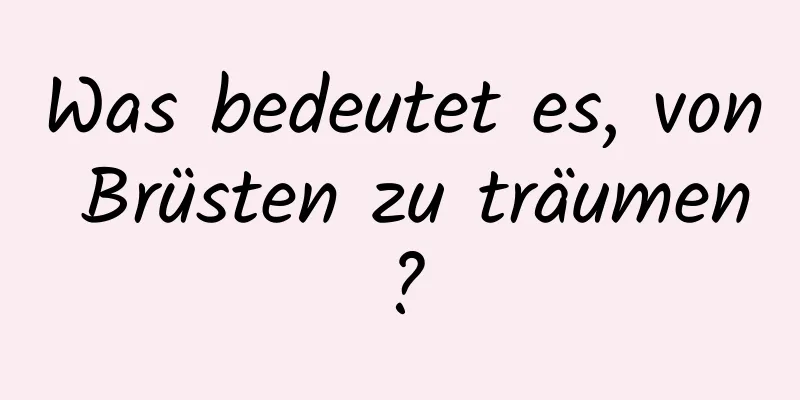 Was bedeutet es, von Brüsten zu träumen ?